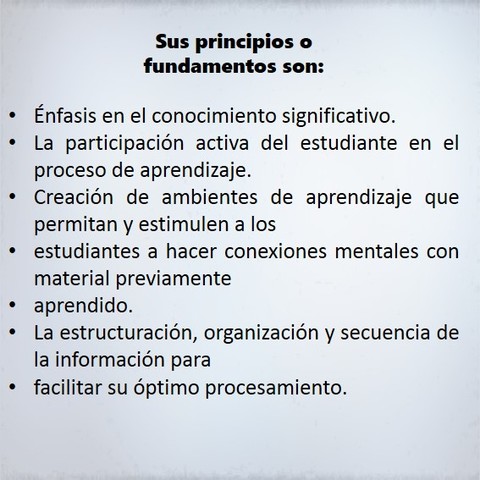 Sus principios o fundamentos son:

• Énfasis en el conocimiento significativo.
• La participación activa del estudiante en el proceso de aprendizaje.
• Creación de ambientes de aprendizaje que permitan y estimulen a los
• estudiantes a hacer conexiones mentales con material previamente
• aprendido.
• La estructuración, organización y secuencia de la información para
• facilitar su óptimo procesamiento.